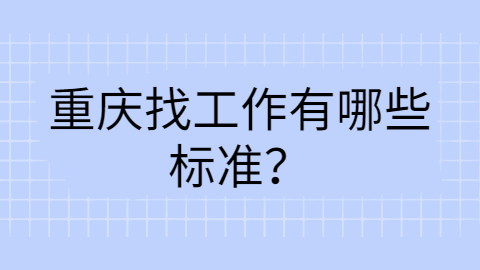 重庆找工作有哪些标准？